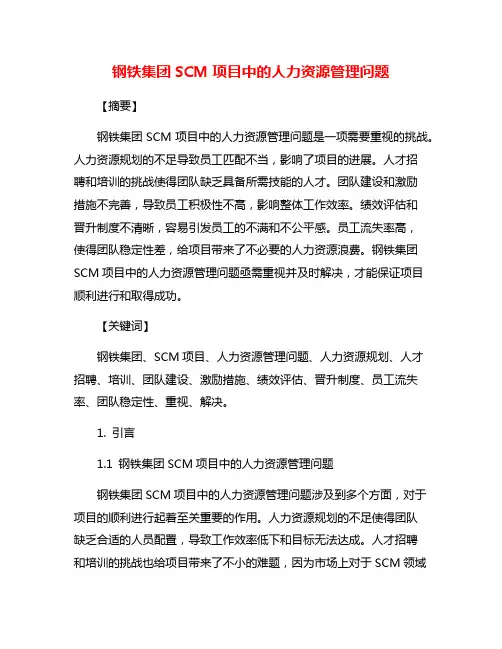 钢铁集团 SCM 项目中的人力资源管理问题

【摘要】

钢铁集团 SCM 项目中的人力资源管理问题是一项需要重视的挑战。人力资源规划的不足导致员工匹配不当，影响了项目的进展。人才招聘和培训的挑战使得团队缺乏具备所需技能的人才。团队建设和激励措施不完善，导致员工积极性不高，影响整体工作效率。绩效评估和晋升制度不清晰，容易引发员工的不满和不公平感。员工流失率高，使得团队稳定性差，给项目带来了不必要的人力资源浪费。钢铁集团 SCM 项目中的人力资源管理问题亟需重视并及时解决，才能保证项目顺利进行和取得成功。

【关键词】

钢铁集团、SCM 项目、人力资源管理问题、人力资源规划、人才招聘、培训、团队建设、激励措施、绩效评估、晋升制度、员工流失率、团队稳定性、重视、解决。

1. 引言

1.1 钢铁集团 SCM 项目中的人力资源管理问题

钢铁集团 SCM 项目中的人力资源管理问题涉及到多个方面，对于项目的顺利进行起着至关重要的作用。人力资源规划的不足使得团队缺乏合适的人员配置，导致工作效率低下和目标无法达成。人才招聘和培训的挑战也给项目带来了不小的难题，因为市场上对于 SCM 领域